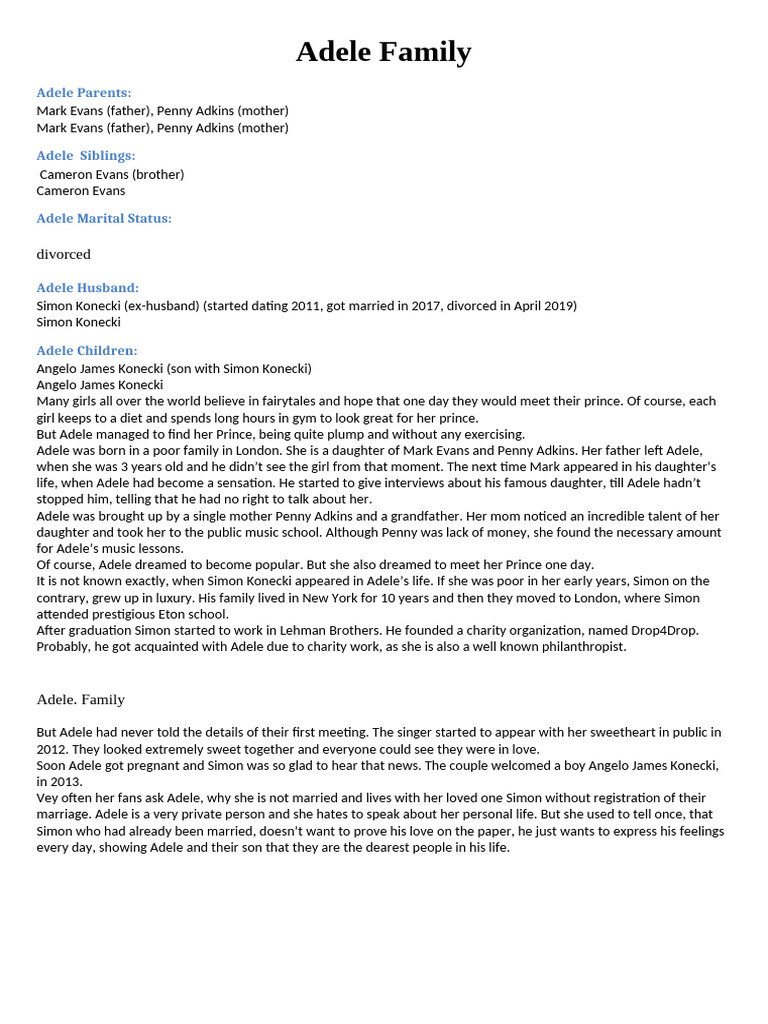 Adele Family

Adele Parents:
Mark Evans (father), Penny Adkins (mother)
Mark Evans (father), Penny Adkins (mother)

Adele Siblings:
Cameron Evans (brother)
Cameron Evans

Adele Marital Status:

divorced

Adele Husband:
Simon Konecki (ex-husband) (started dating 2011, got married in 2017, divorced in April 2019)
Simon Konecki

Adele Children:
Angelo James Konecki (son with Simon Konecki)
Angelo James Konecki
Many girls all over the world believe in fairytales and hope that one day they would meet their prince. Of course, each girl keeps to a diet and spends long hours in gym to look great for her prince.
But Adele managed to find her Prince, being quite plump and without any exercising.
Adele was born in a poor family in London. She is a daughter of Mark Evans and Penny Adkins. Her father left Adele, when she was 3 years old and he didn't see the girl from that moment. The next time Mark appeared in his daughter's life, when Adele had become a sensation. He started to give interviews about his famous daughter, till Adele hadn't stopped him, telling that he had no right to talk about her.
Adele was brought up by a single mother Penny Adkins and a grandfather. Her mom noticed an incredible talent of her daughter and took her to the public music school. Although Penny was lack of money, she found the necessary amount for Adele's music lessons.
Of course, Adele dreamed to become popular. But she also dreamed to meet her Prince one day.
It is not known exactly, when Simon Konecki appeared in Adele's life. If she was poor in her early years, Simon on the contrary, grew up in luxury. His family lived in New York for 10 years and then they moved to London, where Simon attended prestigious Eton school.
After graduation Simon started to work in Lehman Brothers. He founded a charity organization, named Drop4Drop. Probably, he got acquainted with Adele due to charity work, as she is also a well known philanthropist.

Adele. Family

But Adele had never told the details of their first meeting. The singer started to appear with her sweetheart in public in 2012. They looked extremely sweet together and everyone could see they were in love.
Soon Adele got pregnant and Simon was so glad to hear that news. The couple welcomed a boy Angelo James Konecki, in 2013.
Vey often her fans ask Adele, why she is not married and lives with her loved one Simon without registration of their marriage. Adele is a very private person and she hates to speak about her personal life. But she used to tell once, that Simon who had already been married, doesn't want to prove his love on the paper, he just wants to express his feelings every day, showing Adele and their son that they are the dearest people in his life.